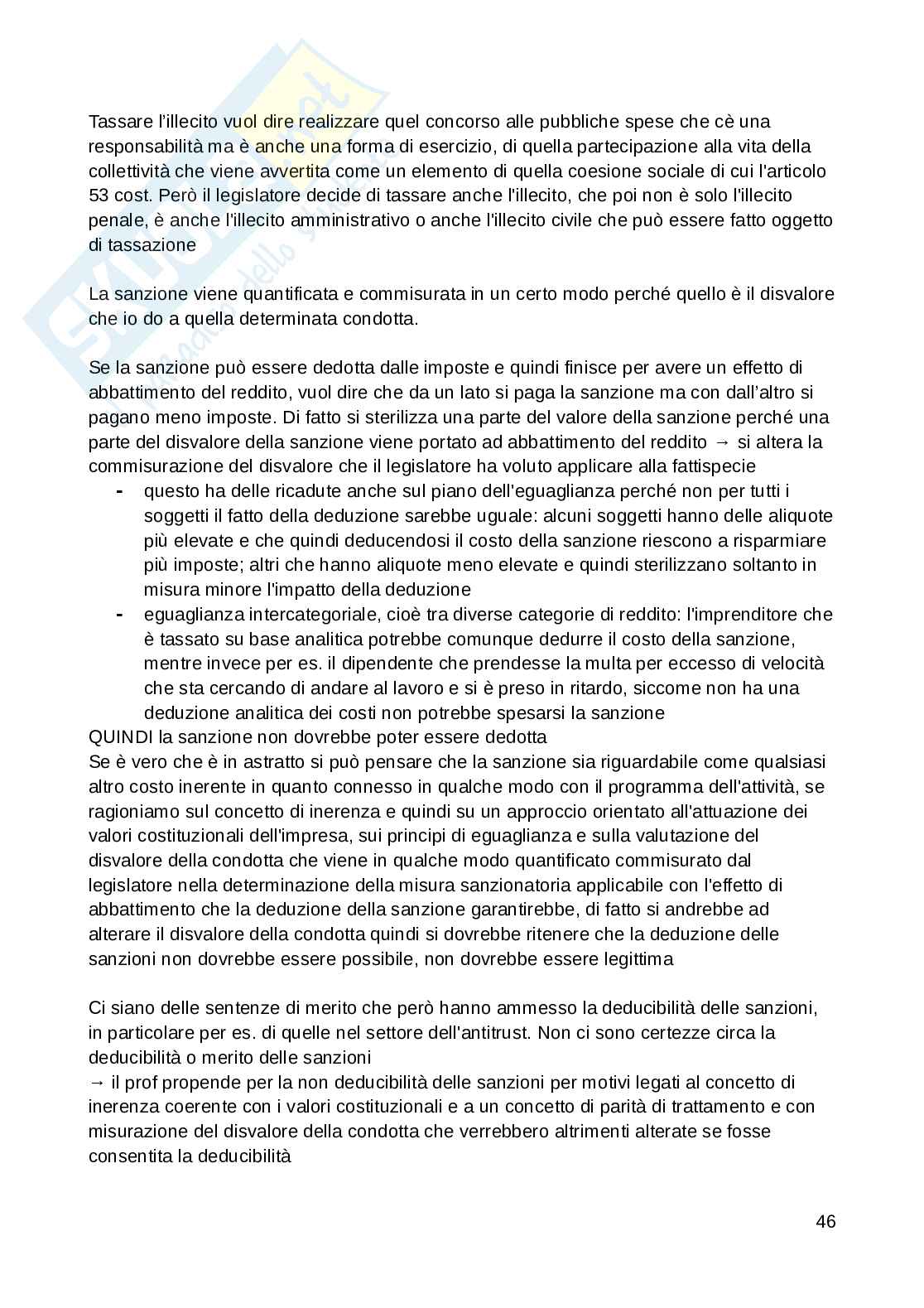 Tassare l'illecito vuol dire realizzare quel concorso alle pubbliche spese che cè una responsabilità ma è anche una forma di esercizio, di quella partecipazione alla vita della collettività che viene avvertita come un elemento di quella coesione sociale di cui l'articolo 53 cost. Però il legislatore decide di tassare anche l'illecito, che poi non è solo l'illecito penale, è anche l'illecito amministrativo o anche l'illecito civile che può essere fatto oggetto di tassazione

La sanzione viene quantificata e commisurata in un certo modo perché quello è il disvalore che io do a quella determinata condotta.

Se la sanzione può essere dedotta dalle imposte e quindi finisce per avere un effetto di abbattimento del reddito, vuol dire che da un lato si paga la sanzione ma con dall'altro si pagano meno imposte. Di fatto si sterilizza una parte del valore della sanzione perché una parte del disvalore della sanzione viene portato ad abbattimento del reddito → si altera la commisurazione del disvalore che il legislatore ha voluto applicare alla fattispecie
- questo ha delle ricadute anche sul piano dell'eguaglianza perché non per tutti i soggetti il fatto della deduzione sarebbe uguale: alcuni soggetti hanno delle aliquote più elevate e che quindi deducendosi il costo della sanzione riescono a risparmiare più imposte; altri che hanno aliquote meno elevate e quindi sterilizzano soltanto in misura minore l'impatto della deduzione
- eguaglianza intercategoriale, cioè tra diverse categorie di reddito: l'imprenditore che è tassato su base analitica potrebbe comunque dedurre il costo della sanzione, mentre invece per es. il dipendente che prendesse la multa per eccesso di velocità che sta cercando di andare al lavoro e si è preso in ritardo, siccome non ha una deduzione analitica dei costi non potrebbe spesarsi la sanzione
QUINDI la sanzione non dovrebbe poter essere dedotta
Se è vero che è in astratto si può pensare che la sanzione sia riguardabile come qualsiasi altro costo inerente in quanto connesso in qualche modo con il programma dell'attività, se ragioniamo sul concetto di inerenza e quindi su un approccio orientato all'attuazione dei valori costituzionali dell'impresa, sui principi di eguaglianza e sulla valutazione del disvalore della condotta che viene in qualche modo quantificato commisurato dal legislatore nella determinazione della misura sanzionatoria applicabile con l'effetto di abbattimento che la deduzione della sanzione garantirebbe, di fatto si andrebbe ad alterare il disvalore della condotta quindi si dovrebbe ritenere che la deduzione delle sanzioni non dovrebbe essere possibile, non dovrebbe essere legittima

Ci siano delle sentenze di merito che però hanno ammesso la deducibilità delle sanzioni, in particolare per es. di quelle nel settore dell'antitrust. Non ci sono certezze circa la deducibilità o merito delle sanzioni
→ il prof propende per la non deducibilità delle sanzioni per motivi legati al concetto di inerenza coerente con i valori costituzionali e a un concetto di parità di trattamento e con misurazione del disvalore della condotta che verrebbero altrimenti alterate se fosse consentita la deducibilità

46